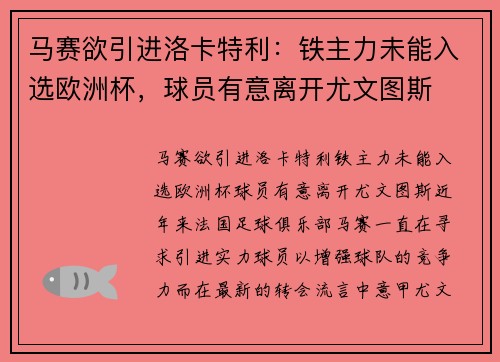 马赛欲引进洛卡特利：铁主力未能入选欧洲杯，球员有意离开尤文图斯

马赛欲引进洛卡特利铁主力未能入选欧洲杯球员有意离开尤文图斯近年来法国足球俱乐部马赛一直在寻求引进实力球员以增强球队的竞争力而在最新的转会流言中意甲尤文